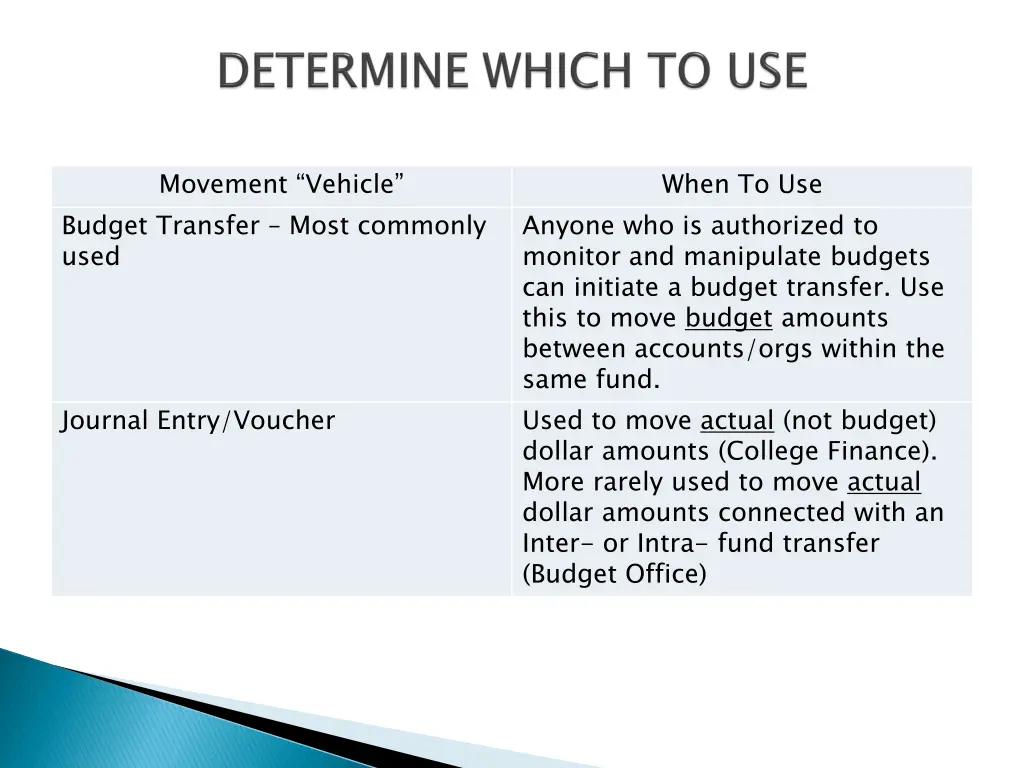 DETERMINE WHICH TO USE

| Movement “Vehicle” | When To Use |
|---|---|
| Budget Transfer – Most commonly used | Anyone who is authorized to monitor and manipulate budgets can initiate a budget transfer. Use this to move budget amounts between accounts/orgs within the same fund. |
| Journal Entry/Voucher | Used to move actual (not budget) dollar amounts (College Finance). More rarely used to move actual dollar amounts connected with an Inter- or Intra- fund transfer (Budget Office) |